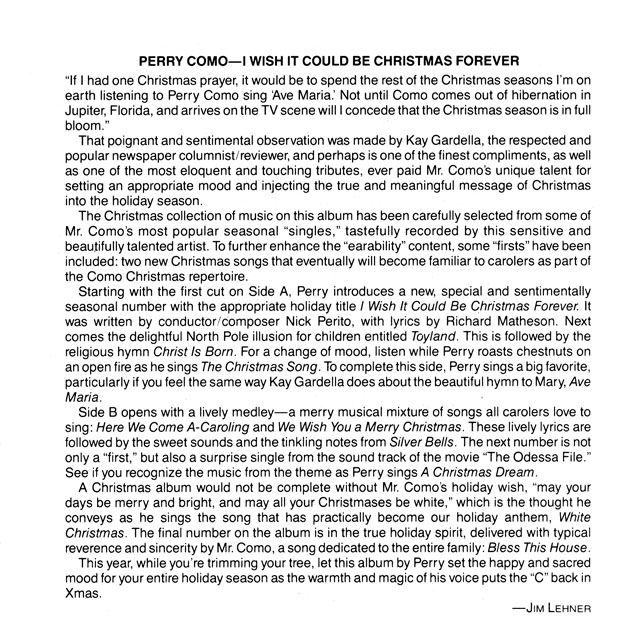 PERRY COMO—I WISH IT COULD BE CHRISTMAS FOREVER

"If I had one Christmas prayer, it would be to spend the rest of the Christmas seasons I'm on earth listening to Perry Como sing 'Ave Maria.' Not until Como comes out of hibernation in Jupiter, Florida, and arrives on the TV scene will I concede that the Christmas season is in full bloom."

That poignant and sentimental observation was made by Kay Gardella, the respected and popular newspaper columnist/reviewer, and perhaps is one of the finest compliments, as well as one of the most eloquent and touching tributes, ever paid Mr. Como's unique talent for setting an appropriate mood and injecting the true and meaningful message of Christmas into the holiday season.

The Christmas collection of music on this album has been carefully selected from some of Mr. Como's most popular seasonal "singles," tastefully recorded by this sensitive and beautifully talented artist. To further enhance the "earability" content, some "firsts" have been included: two new Christmas songs that eventually will become familiar to carolers as part of the Como Christmas repertoire.

Starting with the first cut on Side A, Perry introduces a new, special and sentimentally seasonal number with the appropriate holiday title I Wish It Could Be Christmas Forever. It was written by conductor/composer Nick Perito, with lyrics by Richard Matheson. Next comes the delightful North Pole illusion for children entitled Toyland. This is followed by the religious hymn Christ Is Born. For a change of mood, listen while Perry roasts chestnuts on an open fire as he sings The Christmas Song. To complete this side, Perry sings a big favorite, particularly if you feel the same way Kay Gardella does about the beautiful hymn to Mary, Ave Maria.

Side B opens with a lively medley—a merry musical mixture of songs all carolers love to sing: Here We Come A-Caroling and We Wish You a Merry Christmas. These lively lyrics are followed by the sweet sounds and the tinkling notes from Silver Bells. The next number is not only a "first," but also a surprise single from the sound track of the movie "The Odessa File." See if you recognize the music from the theme as Perry sings A Christmas Dream.

A Christmas album would not be complete without Mr. Como's holiday wish, "may your days be merry and bright, and may all your Christmases be white," which is the thought he conveys as he sings the song that has practically become our holiday anthem, White Christmas. The final number on the album is in the true holiday spirit, delivered with typical reverence and sincerity by Mr. Como, a song dedicated to the entire family: Bless This House.

This year, while you're trimming your tree, let this album by Perry set the happy and sacred mood for your entire holiday season as the warmth and magic of his voice puts the "C" back in Xmas.

—JIM LEHNER